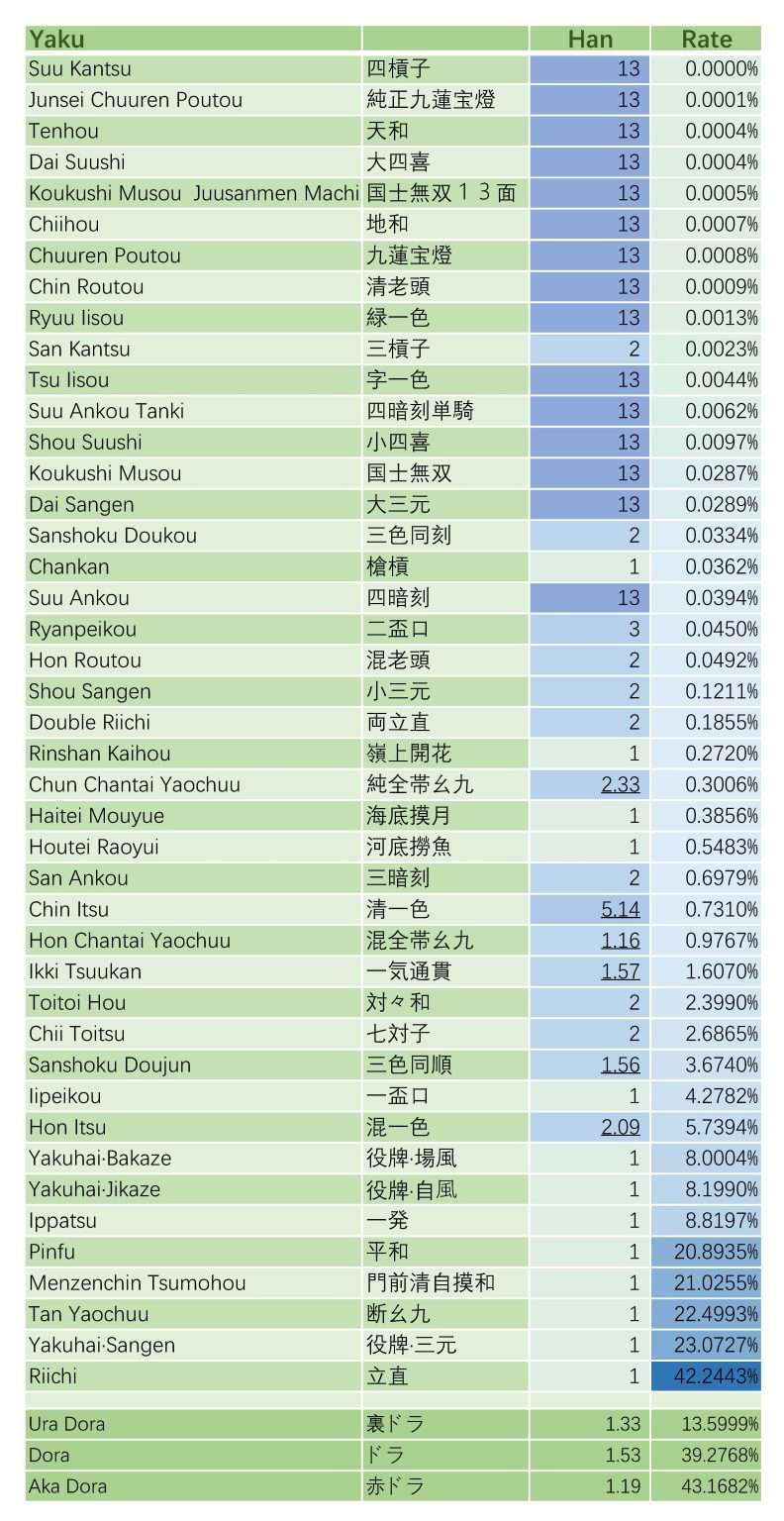 | Yaku | | Han | Rate |
|---|---|---|---|
| Suu Kantsu | 四槓子 | 13 | 0.0000% |
| Junsei Chuuren Poutou | 純正九蓮宝燈 | 13 | 0.0001% |
| Tenhou | 天和 | 13 | 0.0004% |
| Dai Suushi | 大四喜 | 13 | 0.0004% |
| Koukushi Musou Juusanmen Machi | 国士無双１３面 | 13 | 0.0005% |
| Chiihou | 地和 | 13 | 0.0007% |
| Chuuren Poutou | 九蓮宝燈 | 13 | 0.0008% |
| Chin Routou | 清老頭 | 13 | 0.0009% |
| Ryuu Iisou | 緑一色 | 13 | 0.0013% |
| San Kantsu | 三槓子 | 2 | 0.0023% |
| Tsu Iisou | 字一色 | 13 | 0.0044% |
| Suu Ankou Tanki | 四暗刻単騎 | 13 | 0.0062% |
| Shou Suushi | 小四喜 | 13 | 0.0097% |
| Koukushi Musou | 国士無双 | 13 | 0.0287% |
| Dai Sangen | 大三元 | 13 | 0.0289% |
| Sanshoku Doukou | 三色同刻 | 2 | 0.0334% |
| Chankan | 槍槓 | 1 | 0.0362% |
| Suu Ankou | 四暗刻 | 13 | 0.0394% |
| Ryanpeikou | 二盃口 | 3 | 0.0450% |
| Hon Routou | 混老頭 | 2 | 0.0492% |
| Shou Sangen | 小三元 | 2 | 0.1211% |
| Double Riichi | 両立直 | 2 | 0.1855% |
| Rinshan Kaihou | 嶺上開花 | 1 | 0.2720% |
| Chun Chantai Yaochuu | 純全帯幺九 | 2.33 | 0.3006% |
| Haitei Mouyue | 海底摸月 | 1 | 0.3856% |
| Houtei Raoyui | 河底撈魚 | 1 | 0.5483% |
| San Ankou | 三暗刻 | 2 | 0.6979% |
| Chin Itsu | 清一色 | 5.14 | 0.7310% |
| Hon Chantai Yaochuu | 混全帯幺九 | 1.16 | 0.9767% |
| Ikki Tsuukan | 一気通貫 | 1.57 | 1.6070% |
| Toitoi Hou | 対々和 | 2 | 2.3990% |
| Chii Toitsu | 七対子 | 2 | 2.6865% |
| Sanshoku Doujun | 三色同順 | 1.56 | 3.6740% |
| Iipeikou | 一盃口 | 1 | 4.2782% |
| Hon Itsu | 混一色 | 2.09 | 5.7394% |
| Yakuhai·Bakaze | 役牌·場風 | 1 | 8.0004% |
| Yakuhai·Jikaze | 役牌·自風 | 1 | 8.1990% |
| Ippatsu | 一発 | 1 | 8.8197% |
| Pinfu | 平和 | 1 | 20.8935% |
| Menzenchin Tsumohou | 門前清自摸和 | 1 | 21.0255% |
| Tan Yaochuu | 断幺九 | 1 | 22.4993% |
| Yakuhai·Sangen | 役牌·三元 | 1 | 23.0727% |
| Riichi | 立直 | 1 | 42.2443% |
| | | | |
| Ura Dora | 裏ドラ | 1.33 | 13.5999% |
| Dora | ドラ | 1.53 | 39.2768% |
| Aka Dora | 赤ドラ | 1.19 | 43.1682% |